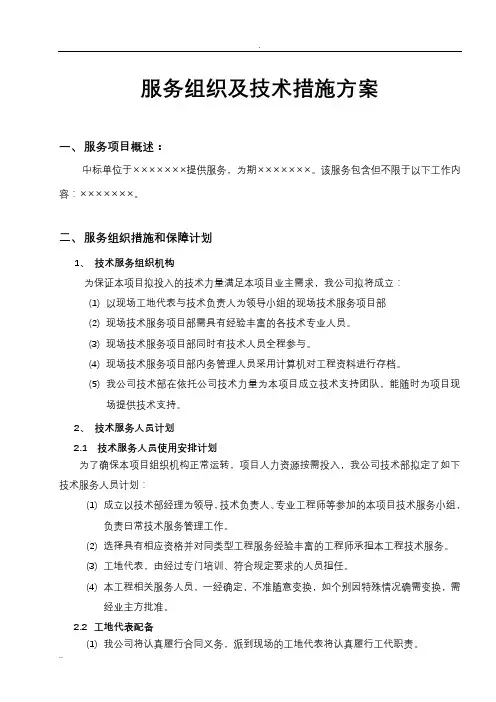 服务组织及技术措施方案

一、服务项目概述：

中标单位于×××××××提供服务，为期×××××××。该服务包含但不限于以下工作内容：×××××××。

二、服务组织措施和保障计划

1、 技术服务组织机构

为保证本项目拟投入的技术力量满足本项目业主需求，我公司拟将成立：

(1) 以现场工地代表与技术负责人为领导小组的现场技术服务项目部

(2) 现场技术服务项目部需具有经验丰富的各技术专业人员。

(3) 现场技术服务项目部同时有技术人员全程参与。

(4) 现场技术服务项目部内务管理人员采用计算机对工程资料进行存档。

(5) 我公司技术部在依托公司技术力量为本项目成立技术支持团队，能随时为项目现场提供技术支持。

2、 技术服务人员计划

2.1 技术服务人员使用安排计划

为了确保本项目组织机构正常运转，项目人力资源按需投入，我公司技术部拟定了如下技术服务人员计划：

(1) 成立以技术部经理为领导、技术负责人、专业工程师等参加的本项目技术服务小组，负责日常技术服务管理工作。

(2) 选择具有相应资格并对同类型工程服务经验丰富的工程师承担本工程技术服务。

(3) 工地代表，由经过专门培训、符合规定要求的人员担任。

(4) 本工程相关服务人员，一经确定，不准随意变换，如个别因特殊情况确需变换，需经业主方批准。

2.2 工地代表配备

(1) 我公司将认真履行合同义务，派到现场的工地代表将认真履行工代职责。